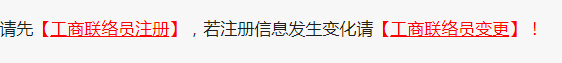 请先【工商联络员注册】，若注册信息发生变化请【工商联络员变更】！